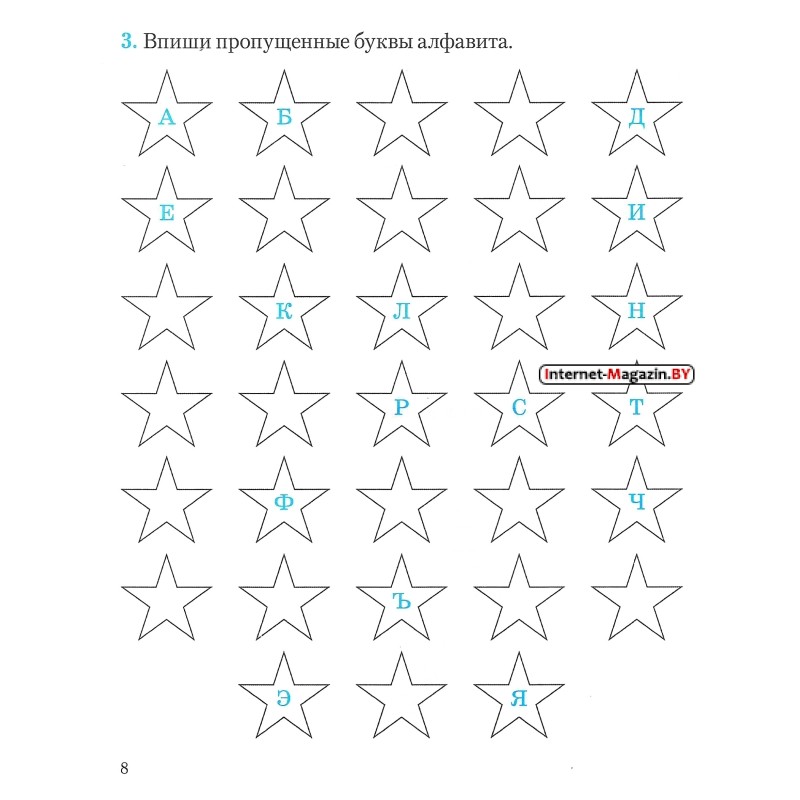 3. Впиши пропущенные буквы алфавита.

А Б Д

Е И

К Л Н

Internet-Magazin.BY

Р С Т

Ф Ч

Ъ

Э Я

8